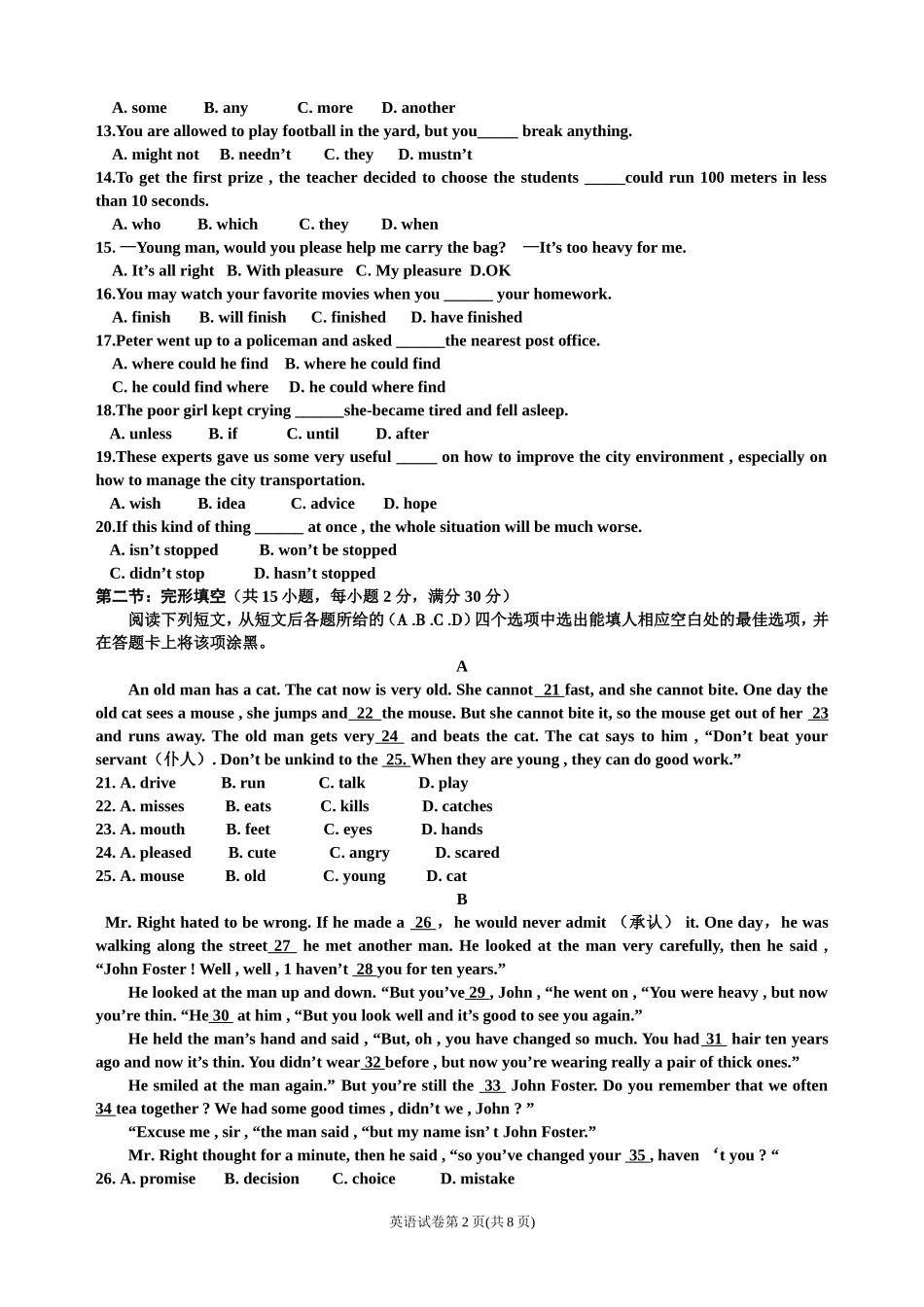 A. some B. any C. more D. another
13.You are allowed to play football in the yard, but you_____ break anything.
A. might not B. needn’t C. they D. mustn’t
14.To get the first prize , the teacher decided to choose the students _____could run 100 meters in less than 10 seconds.
A. who B. which C. they D. when
15. —Young man, would you please help me carry the bag? —It’s too heavy for me.
A. It’s all right B. With pleasure C. My pleasure D.OK
16.You may watch your favorite movies when you ______ your homework.
A. finish B. will finish C. finished D. have finished
17.Peter went up to a policeman and asked ______the nearest post office.
A. where could he find B. where he could find
C. he could find where D. he could where find
18.The poor girl kept crying ______she-became tired and fell asleep.
A. unless B. if C. until D. after
19.These experts gave us some very useful _____ on how to improve the city environment , especially on how to manage the city transportation.
A. wish B. idea C. advice D. hope
20.If this kind of thing ______ at once , the whole situation will be much worse.
A. isn’t stopped B. won’t be stopped
C. didn’t stop D. hasn’t stopped
第二节：完形填空（共 15 小题，每小题 2 分，满分 30 分）
阅读下列短文，从短文后各题所给的（A .B .C .D）四个选项中选出能填人相应空白处的最佳选项，并在答题卡上将该项涂黑。
A
An old man has a cat. The cat now is very old. She cannot 21 fast, and she cannot bite. One day the old cat sees a mouse , she jumps and 22 the mouse. But she cannot bite it, so the mouse get out of her 23 and runs away. The old man gets very 24 and beats the cat. The cat says to him , “Don’t beat your servant（仆人）. Don’t be unkind to the 25. When they are young , they can do good work.”
21. A. drive B. run C. talk D. play
22. A. misses B. eats C. kills D. catches
23. A. mouth B. feet C. eyes D. hands
24. A. pleased B. cute C. angry D. scared
25. A. mouse B. old C. young D. cat
B
Mr. Right hated to be wrong. If he made a 26 , he would never admit （承认） it. One day，he was walking along the street 27 he met another man. He looked at the man very carefully, then he said , “John Foster ! Well , well , 1 haven’t 28 you for ten years.”
He looked at the man up and down. “But you’ve 29 , John , “he went on , “You were heavy , but now you’re thin. “He 30 at him , “But you look well and it’s good to see you again.”
He held the man’s hand and said , “But, oh , you have changed so much. You had 31 hair ten years ago and now it’s thin. You didn’t wear 32 before , but now you’re wearing really a pair of thick ones.”
He smiled at the man again.” But you’re still the 33 John Foster. Do you remember that we often 34 tea together ? We had some good times , didn’t we , John ? ”
“Excuse me , sir , “the man said , “but my name isn’ t John Foster.”
Mr. Right thought for a minute, then he said , “so you’ve changed your 35 , haven ‘t you ? “
26. A. promise B. decision C. choice D. mistake
英语试卷第 2 页(共 8 页)